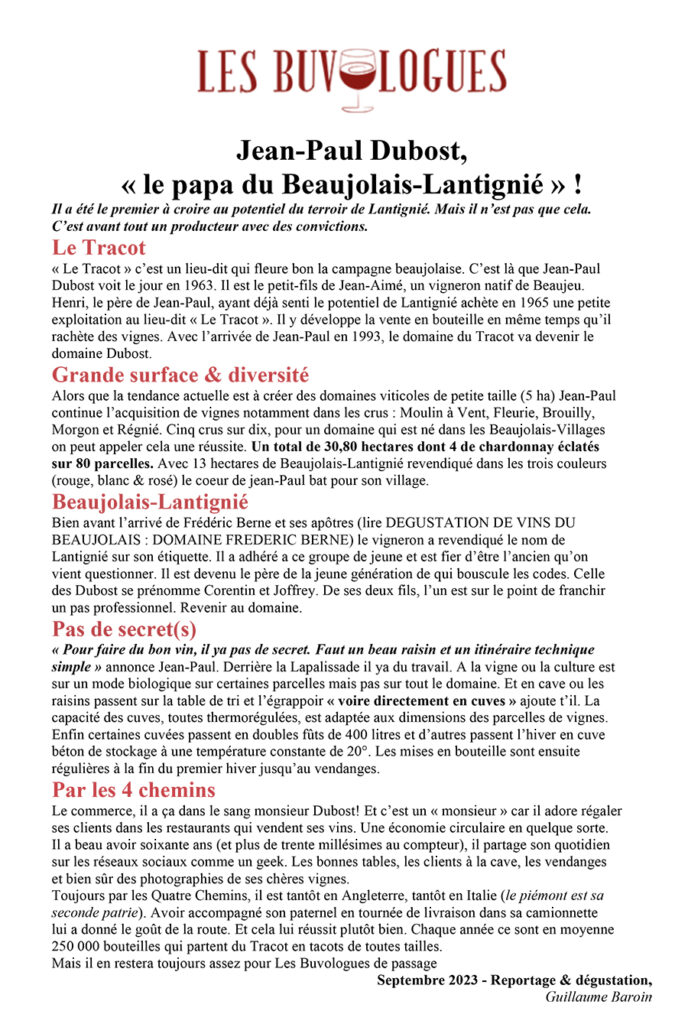 LES BUVOLOGUES

Jean-Paul Dubost,
« le papa du Beaujolais-Lantignié » !

Il a été le premier à croire au potentiel du terroir de Lantignié. Mais il n'est pas que cela. C'est avant tout un producteur avec des convictions.

Le Tracot

« Le Tracot » c'est un lieu-dit qui fleure bon la campagne beaujolaise. C'est là que Jean-Paul Dubost voit le jour en 1963. Il est le petit-fils de Jean-Aimé, un vigneron natif de Beaujeu. Henri, le père de Jean-Paul, ayant déjà senti le potentiel de Lantignié achète en 1965 une petite exploitation au lieu-dit « Le Tracot ». Il y développe la vente en bouteille en même temps qu'il rachète des vignes. Avec l'arrivée de Jean-Paul en 1993, le domaine du Tracot va devenir le domaine Dubost.

Grande surface & diversité

Alors que la tendance actuelle est à créer des domaines viticoles de petite taille (5 ha) Jean-Paul continue l'acquisition de vignes notamment dans les crus : Moulin à Vent, Fleurie, Brouilly, Morgon et Régnié. Cinq crus sur dix, pour un domaine qui est né dans les Beaujolais-Villages on peut appeler cela une réussite. Un total de 30,80 hectares dont 4 de chardonnay éclatés sur 80 parcelles. Avec 13 hectares de Beaujolais-Lantignié revendiqué dans les trois couleurs (rouge, blanc & rosé) le coeur de jean-Paul bat pour son village.

Beaujolais-Lantignié

Bien avant l'arrivé de Frédéric Berne et ses apôtres (lire DEGUSTATION DE VINS DU BEAUJOLAIS : DOMAINE FREDERIC BERNE) le vigneron a revendiqué le nom de Lantignié sur son étiquette. Il a adhéré a ce groupe de jeune et est fier d'être l'ancien qu'on vient questionner. Il est devenu le père de la jeune génération de qui bouscule les codes. Celle des Dubost se prénomme Corentin et Joffrey. De ses deux fils, l'un est sur le point de franchir un pas professionnel. Revenir au domaine.

Pas de secret(s)

« Pour faire du bon vin, il ya pas de secret. Faut un beau raisin et un itinéraire technique simple » annonce Jean-Paul. Derrière la Lapalissade il ya du travail. A la vigne ou la culture est sur un mode biologique sur certaines parcelles mais pas sur tout le domaine. Et en cave ou les raisins passent sur la table de tri et l'égrappoir « voire directement en cuves » ajoute t'il. La capacité des cuves, toutes thermorégulées, est adaptée aux dimensions des parcelles de vignes. Enfin certaines cuvées passent en doubles fûts de 400 litres et d'autres passent l'hiver en cuve béton de stockage à une température constante de 20°. Les mises en bouteille sont ensuite régulières à la fin du premier hiver jusqu'au vendanges.

Par les 4 chemins

Le commerce, il a ça dans le sang monsieur Dubost! Et c'est un « monsieur » car il adore régaler ses clients dans les restaurants qui vendent ses vins. Une économie circulaire en quelque sorte. Il a beau avoir soixante ans (et plus de trente millésimes au compteur), il partage son quotidien sur les réseaux sociaux comme un geek. Les bonnes tables, les clients à la cave, les vendanges et bien sûr des photographies de ses chères vignes.
Toujours par les Quatre Chemins, il est tantôt en Angleterre, tantôt en Italie (le piémont est sa seconde patrie). Avoir accompagné son paternel en tournée de livraison dans sa camionnette lui a donné le goût de la route. Et cela lui réussit plutôt bien. Chaque année ce sont en moyenne 250 000 bouteilles qui partent du Tracot en tacots de toutes tailles.
Mais il en restera toujours assez pour Les Buvologues de passage

Septembre 2023 - Reportage & dégustation,
Guillaume Baroin